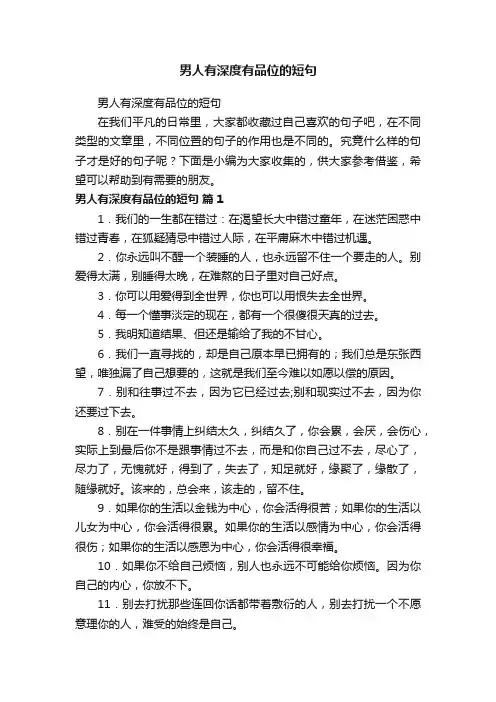 男人有深度有品位的短句

男人有深度有品位的短句

在我们平凡的日常里，大家都收藏过自己喜欢的句子吧，在不同类型的文章里，不同位置的句子的作用也是不同的。究竟什么样的句子才是好的句子呢？下面是小编为大家收集的，供大家参考借鉴，希望可以帮助到有需要的朋友。

男人有深度有品位的短句 篇1

1．我们的一生都在错过：在渴望长大中错过童年，在迷茫困惑中错过青春，在狐疑猜忌中错过人际，在平庸麻木中错过机遇。

2．你永远叫不醒一个装睡的人，也永远留不住一个要走的人。别爱得太满，别睡得太晚，在难熬的日子里对自己好点。

3．你可以用爱得到全世界，你也可以用恨失去全世界。

4．每一个懂事淡定的现在，都有一个很傻很天真的过去。

5．我明知道结果、但还是输给了我的不甘心。

6．我们一直寻找的，却是自己原本早已拥有的；我们总是东张西望，唯独漏了自己想要的，这就是我们至今难以如愿以偿的原因。

7．别和往事过不去，因为它已经过去;别和现实过不去，因为你还要过下去。

8．别在一件事情上纠结太久，纠结久了，你会累，会厌，会伤心，实际上到最后你不是跟事情过不去，而是和你自己过不去，尽心了，尽力了，无愧就好，得到了，失去了，知足就好，缘聚了，缘散了，随缘就好。该来的，总会来，该走的，留不住。

9．如果你的生活以金钱为中心，你会活得很苦；如果你的生活以儿女为中心，你会活得很累。如果你的生活以感情为中心，你会活得很伤；如果你的生活以感恩为中心，你会活得很幸福。

10．如果你不给自己烦恼，别人也永远不可能给你烦恼。因为你自己的内心，你放不下。

11．别去打扰那些连回你话都带着敷衍的人，别去打扰一个不愿意理你的人，难受的始终是自己。